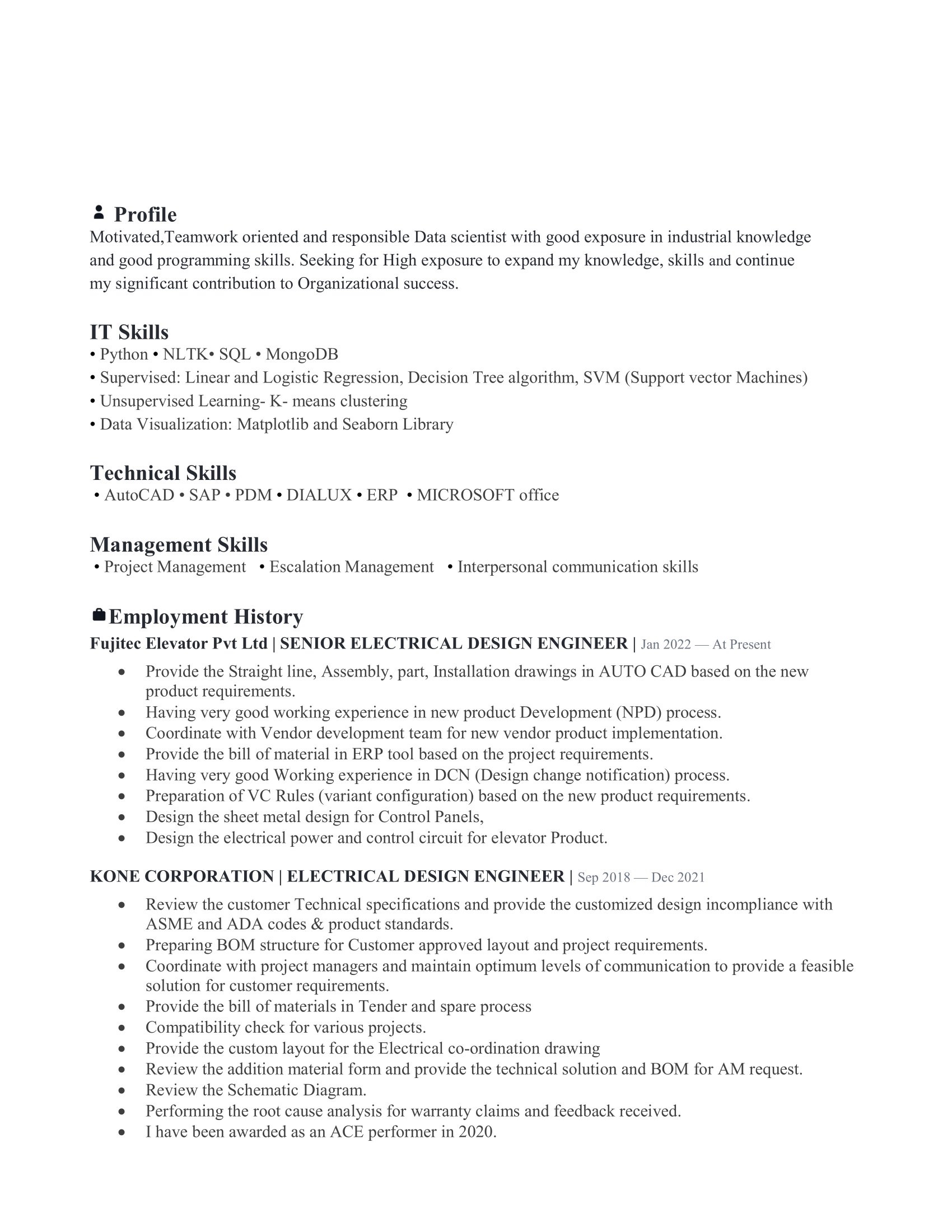 Profile

Motivated,Teamwork oriented and responsible Data scientist with good exposure in industrial knowledge and good programming skills. Seeking for High exposure to expand my knowledge, skills and continue my significant contribution to Organizational success.

IT Skills

• Python • NLTK• SQL • MongoDB
• Supervised: Linear and Logistic Regression, Decision Tree algorithm, SVM (Support vector Machines)
• Unsupervised Learning- K- means clustering
• Data Visualization: Matplotlib and Seaborn Library

Technical Skills

• AutoCAD • SAP • PDM • DIALUX • ERP • MICROSOFT office

Management Skills

• Project Management • Escalation Management • Interpersonal communication skills

Employment History

Fujitec Elevator Pvt Ltd | SENIOR ELECTRICAL DESIGN ENGINEER | Jan 2022 — At Present

• Provide the Straight line, Assembly, part, Installation drawings in AUTO CAD based on the new product requirements.
• Having very good working experience in new product Development (NPD) process.
• Coordinate with Vendor development team for new vendor product implementation.
• Provide the bill of material in ERP tool based on the project requirements.
• Having very good Working experience in DCN (Design change notification) process.
• Preparation of VC Rules (variant configuration) based on the new product requirements.
• Design the sheet metal design for Control Panels,
• Design the electrical power and control circuit for elevator Product.

KONE CORPORATION | ELECTRICAL DESIGN ENGINEER | Sep 2018 — Dec 2021

• Review the customer Technical specifications and provide the customized design incompliance with ASME and ADA codes & product standards.
• Preparing BOM structure for Customer approved layout and project requirements.
• Coordinate with project managers and maintain optimum levels of communication to provide a feasible solution for customer requirements.
• Provide the bill of materials in Tender and spare process
• Compatibility check for various projects.
• Provide the custom layout for the Electrical co-ordination drawing
• Review the addition material form and provide the technical solution and BOM for AM request.
• Review the Schematic Diagram.
• Performing the root cause analysis for warranty claims and feedback received.
• I have been awarded as an ACE performer in 2020.